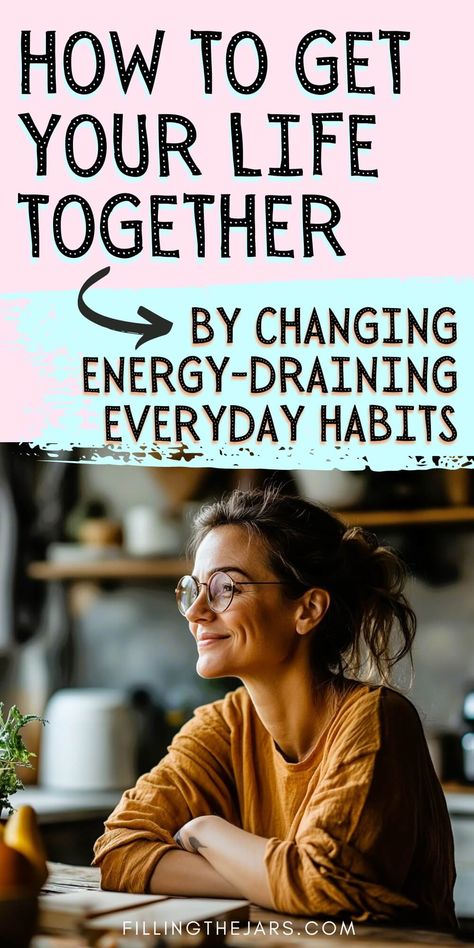 HOW TO GET YOUR LIFE TOGETHER

BY CHANGING ENERGY-DRAINING EVERYDAY HABITS

FILLINGTHEJARS.COM